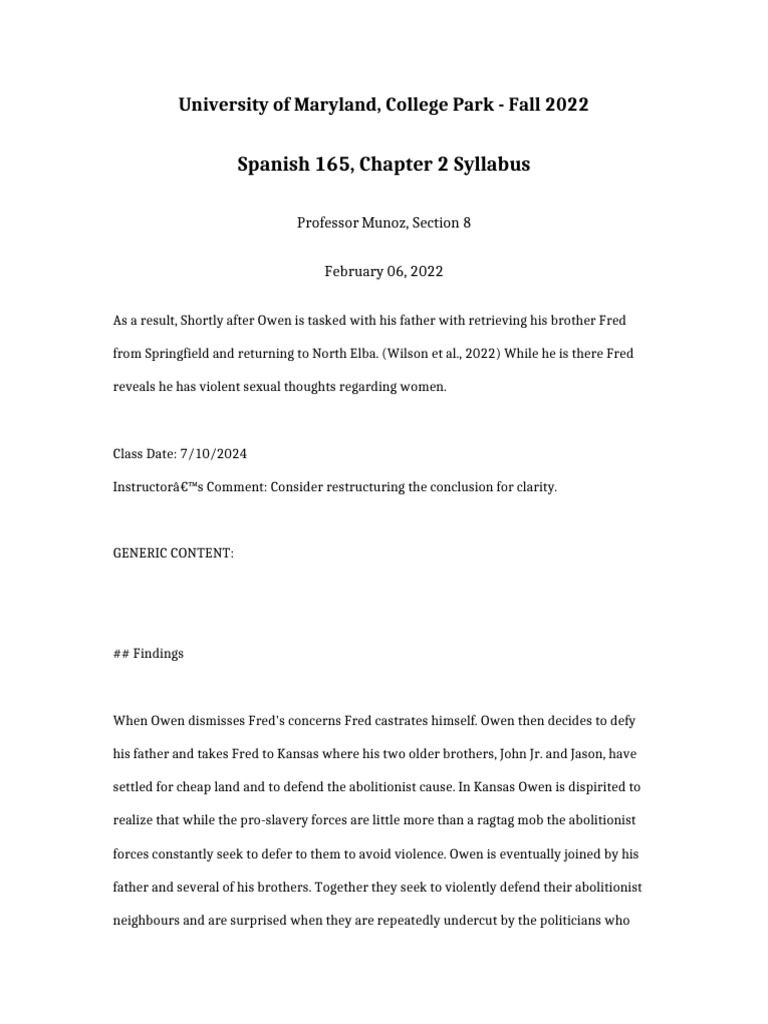 University of Maryland, College Park - Fall 2022

Spanish 165, Chapter 2 Syllabus

Professor Munoz, Section 8

February 06, 2022

As a result, Shortly after Owen is tasked with his father with retrieving his brother Fred from Springfield and returning to North Elba. (Wilson et al., 2022) While he is there Fred reveals he has violent sexual thoughts regarding women.

Class Date: 7/10/2024
Instructorâ€™s Comment: Consider restructuring the conclusion for clarity.

GENERIC CONTENT:

## Findings

When Owen dismisses Fred's concerns Fred castrates himself. Owen then decides to defy his father and takes Fred to Kansas where his two older brothers, John Jr. and Jason, have settled for cheap land and to defend the abolitionist cause. In Kansas Owen is dispirited to realize that while the pro-slavery forces are little more than a ragtag mob the abolitionist forces constantly seek to defer to them to avoid violence. Owen is eventually joined by his father and several of his brothers. Together they seek to violently defend their abolitionist neighbours and are surprised when they are repeatedly undercut by the politicians who